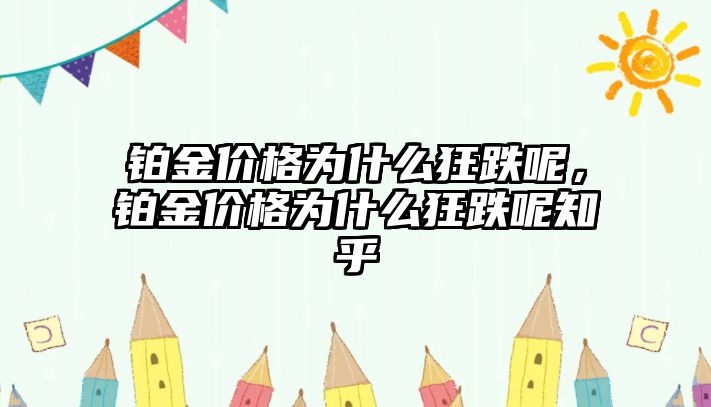 铂金价格为什么狂跌呢，铂金价格为什么狂跌呢知乎